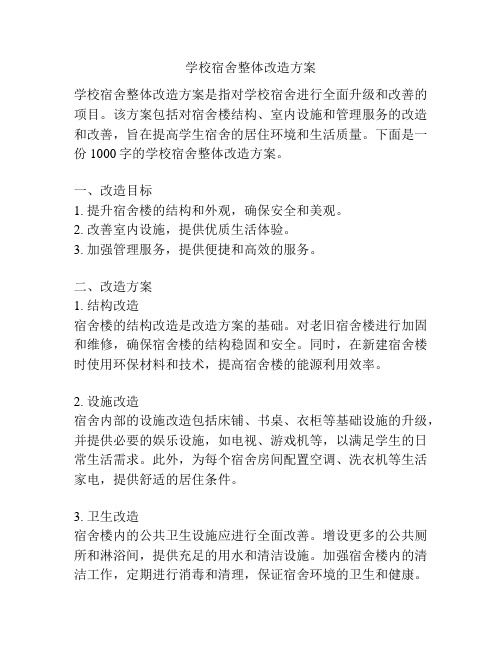 学校宿舍整体改造方案

学校宿舍整体改造方案是指对学校宿舍进行全面升级和改善的项目。该方案包括对宿舍楼结构、室内设施和管理服务的改造和改善，旨在提高学生宿舍的居住环境和生活质量。下面是一份 1000 字的学校宿舍整体改造方案。

一、改造目标
1. 提升宿舍楼的结构和外观，确保安全和美观。
2. 改善室内设施，提供优质生活体验。
3. 加强管理服务，提供便捷和高效的服务。

二、改造方案
1. 结构改造
宿舍楼的结构改造是改造方案的基础。对老旧宿舍楼进行加固和维修，确保宿舍楼的结构稳固和安全。同时，在新建宿舍楼时使用环保材料和技术，提高宿舍楼的能源利用效率。

2. 设施改造
宿舍内部的设施改造包括床铺、书桌、衣柜等基础设施的升级，并提供必要的娱乐设施，如电视、游戏机等，以满足学生的日常生活需求。此外，为每个宿舍房间配置空调、洗衣机等生活家电，提供舒适的居住条件。

3. 卫生改造
宿舍楼内的公共卫生设施应进行全面改善。增设更多的公共厕所和淋浴间，提供充足的用水和清洁设施。加强宿舍楼内的清洁工作，定期进行消毒和清理，保证宿舍环境的卫生和健康。